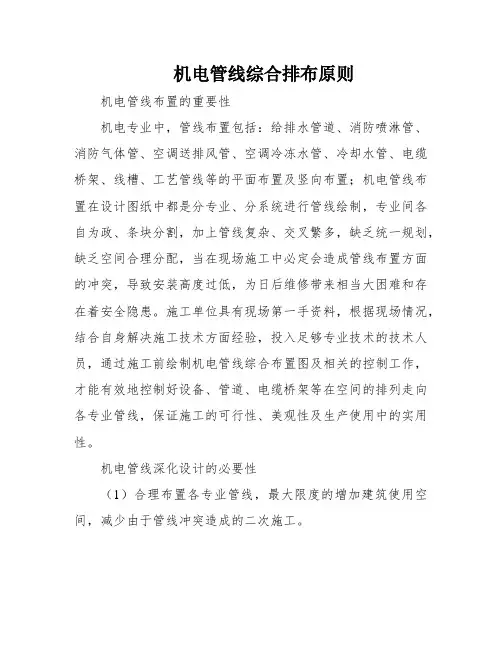 机电管线综合排布原则

机电管线布置的重要性

机电专业中，管线布置包括：给排水管道、消防喷淋管、消防气体管、空调送排风管、空调冷冻水管、冷却水管、电缆桥架、线槽、工艺管线等的平面布置及竖向布置；机电管线布置在设计图纸中都是分专业、分系统进行管线绘制，专业间各自为政、条块分割，加上管线复杂、交叉繁多，缺乏统一规划，缺乏空间合理分配，当在现场施工中必定会造成管线布置方面的冲突，导致安装高度过低，为日后维修带来相当大困难和存在着安全隐患。施工单位具有现场第一手资料，根据现场情况，结合自身解决施工技术方面经验，投入足够专业技术的技术人员，通过施工前绘制机电管线综合布置图及相关的控制工作，才能有效地控制好设备、管道、电缆桥架等在空间的排列走向各专业管线，保证施工的可行性、美观性及生产使用中的实用性。

机电管线深化设计的必要性

（1）合理布置各专业管线，最大限度的增加建筑使用空间，减少由于管线冲突造成的二次施工。